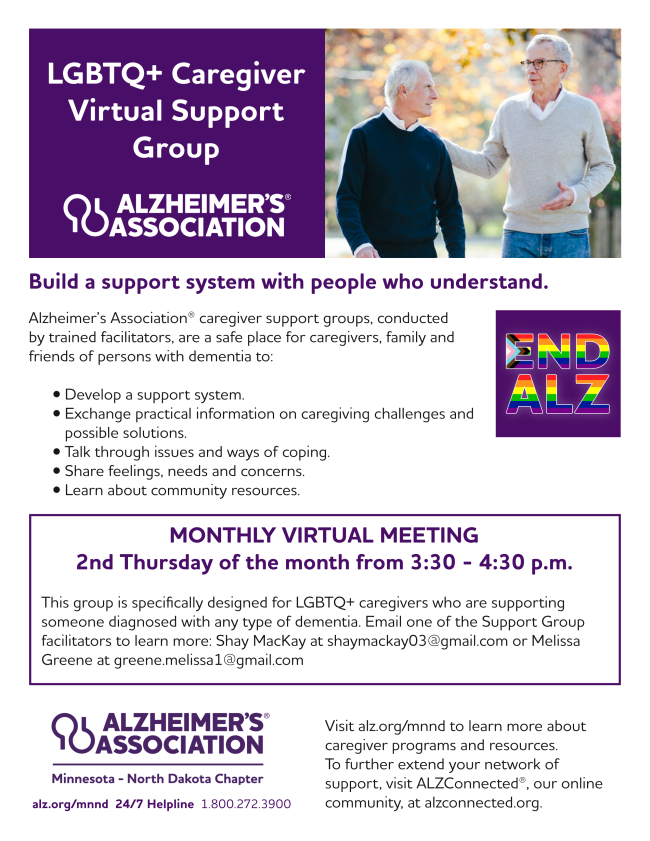 LGBTQ+ Caregiver Virtual Support Group

ALZHEIMER'S® ASSOCIATION

Build a support system with people who understand.

Alzheimer's Association® caregiver support groups, conducted by trained facilitators, are a safe place for caregivers, family and friends of persons with dementia to:

• Develop a support system.
• Exchange practical information on caregiving challenges and possible solutions.
• Talk through issues and ways of coping.
• Share feelings, needs and concerns.
• Learn about community resources.

END ALZ

MONTHLY VIRTUAL MEETING
2nd Thursday of the month from 3:30 - 4:30 p.m.

This group is specifically designed for LGBTQ+ caregivers who are supporting someone diagnosed with any type of dementia. Email one of the Support Group facilitators to learn more: Shay MacKay at shaymackay03@gmail.com or Melissa Greene at greene.melissa1@gmail.com

ALZHEIMER'S® ASSOCIATION
Minnesota - North Dakota Chapter
alz.org/mnnd 24/7 Helpline 1.800.272.3900

Visit alz.org/mnnd to learn more about caregiver programs and resources. To further extend your network of support, visit ALZConnected®, our online community, at alzconnected.org.